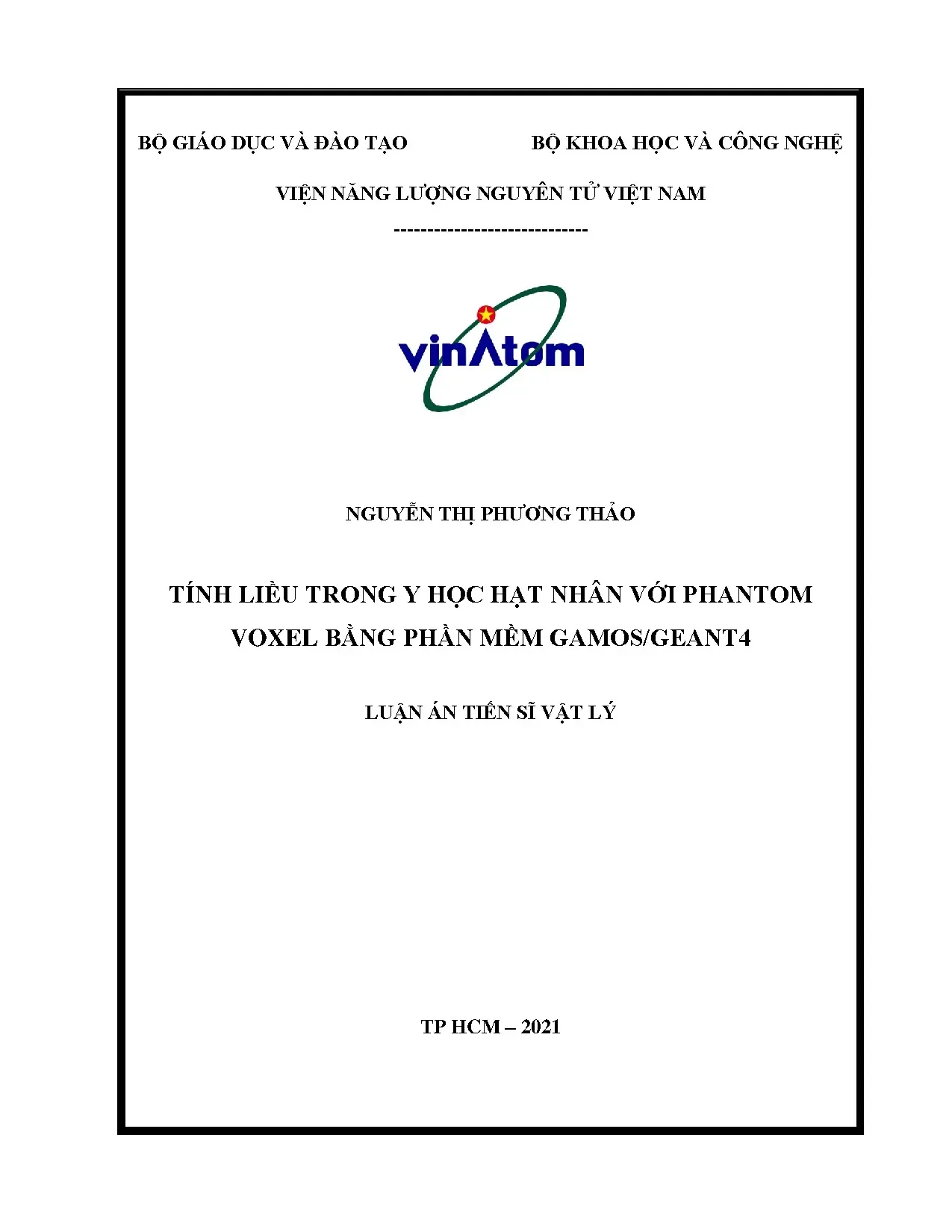 BỘ GIÁO DỤC VÀ ĐÀO TẠO

BỘ KHOA HỌC VÀ CÔNG NGHỆ

VIỆN NĂNG LƯỢNG NGUYÊN TỬ VIỆT NAM

-----------------------------

vinAtom

NGUYỄN THỊ PHƯƠNG THẢO

TÍNH LIỀU TRONG Y HỌC HẠT NHÂN VỚI PHANTOM VOXEL BẰNG PHẦN MỀM GAMOS/GEANT4

LUẬN ÁN TIẾN SĨ VẬT LÝ

TP HCM – 2021